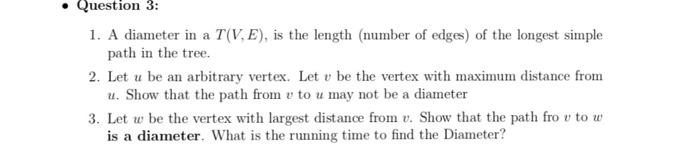 • Question 3:

1. A diameter in a $T(V, E)$, is the length (number of edges) of the longest simple path in the tree.

2. Let $u$ be an arbitrary vertex. Let $v$ be the vertex with maximum distance from $u$. Show that the path from $v$ to $u$ may not be a diameter

3. Let $w$ be the vertex with largest distance from $v$. Show that the path fro $v$ to $w$ is a diameter. What is the running time to find the Diameter?